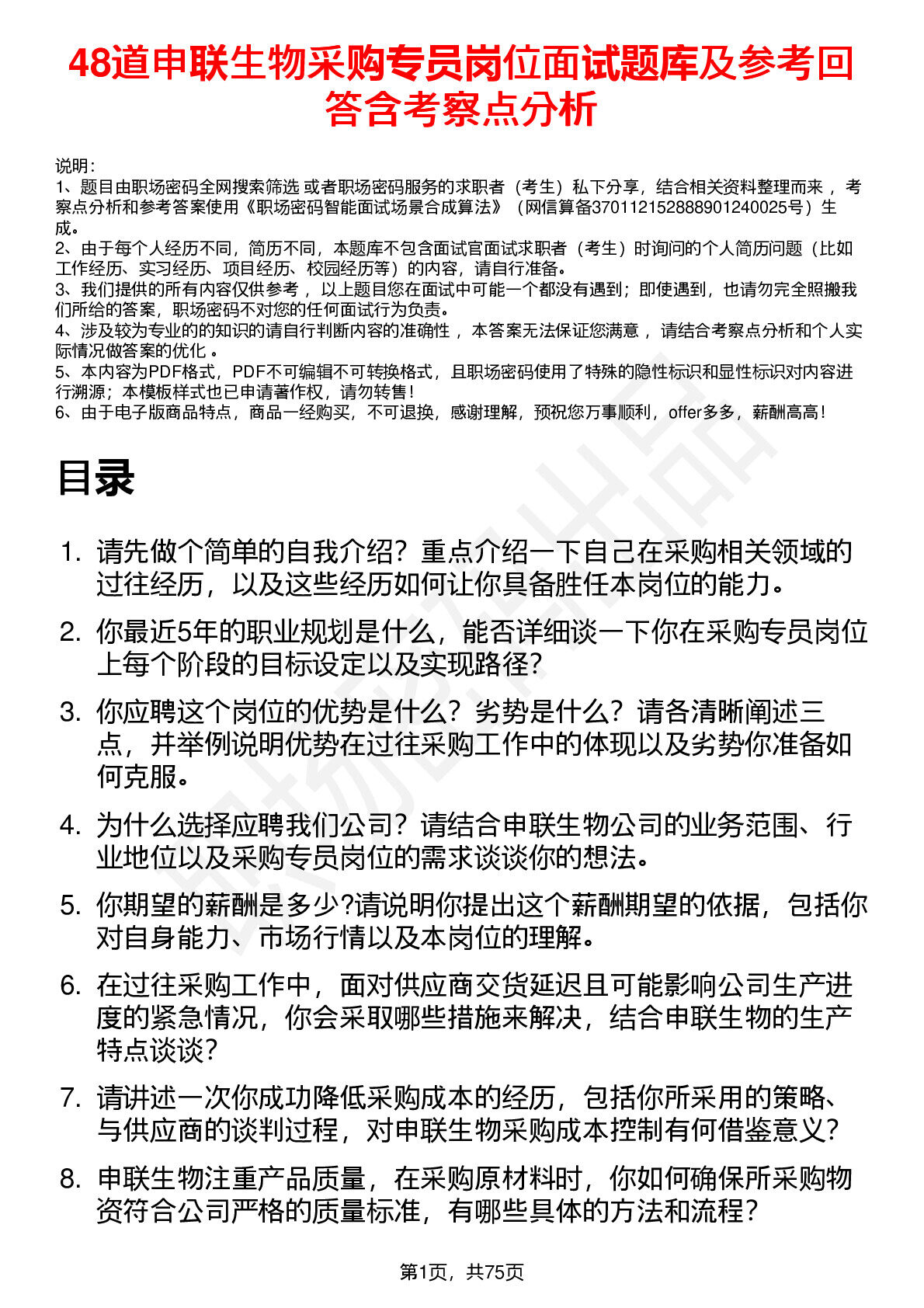 48道申联生物采购专员岗位面试题库及参考回答含考察点分析

说明：
1、题目由职场密码全网搜索筛选 或者职场密码服务的求职者（考生）私下分享，结合相关资料整理而来 ，考察点分析和参考答案使用《职场密码智能面试场景合成算法》（网信算备370112152888901240025号）生成。
2、由于每个人经历不同，简历不同，本题库不包含面试官面试求职者（考生）时询问的个人简历问题（比如工作经历、实习经历、项目经历、校园经历等）的内容，请自行准备。
3、我们提供的所有内容仅供参考 ，以上题目您在面试中可能一个都没有遇到；即使遇到，也请勿完全照搬我们所给的答案，职场密码不对您的任何面试行为负责。
4、涉及较为专业的的知识的请自行判断内容的准确性 ，本答案无法保证您满意 ，请结合考察点分析和个人实际情况做答案的优化 。
5、本内容为PDF格式，PDF不可编辑不可转换格式，且职场密码使用了特殊的隐性标识和显性标识对内容进行溯源；本模板样式也已申请著作权，请勿转售！
6、由于电子版商品特点，商品一经购买，不可退换，感谢理解，预祝您万事顺利，offer多多，薪酬高高！

目录

1. 请先做个简单的自我介绍？重点介绍一下自己在采购相关领域的过往经历，以及这些经历如何让你具备胜任本岗位的能力。
2. 你最近5年的职业规划是什么，能否详细谈一下你在采购专员岗位上每个阶段的目标设定以及实现路径？
3. 你应聘这个岗位的优势是什么？劣势是什么？请各清晰阐述三点，并举例说明优势在过往采购工作中的体现以及劣势你准备如何克服。
4. 为什么选择应聘我们公司？请结合申联生物公司的业务范围、行业地位以及采购专员岗位的需求谈谈你的想法。
5. 你期望的薪酬是多少?请说明你提出这个薪酬期望的依据，包括你对自身能力、市场行情以及本岗位的理解。
6. 在过往采购工作中，面对供应商交货延迟且可能影响公司生产进度的紧急情况，你会采取哪些措施来解决，结合申联生物的生产特点谈谈？
7. 请讲述一次你成功降低采购成本的经历，包括你所采用的策略、与供应商的谈判过程，对申联生物采购成本控制有何借鉴意义？
8. 申联生物注重产品质量，在采购原材料时，你如何确保所采购物资符合公司严格的质量标准，有哪些具体的方法和流程？

第1页，共75页